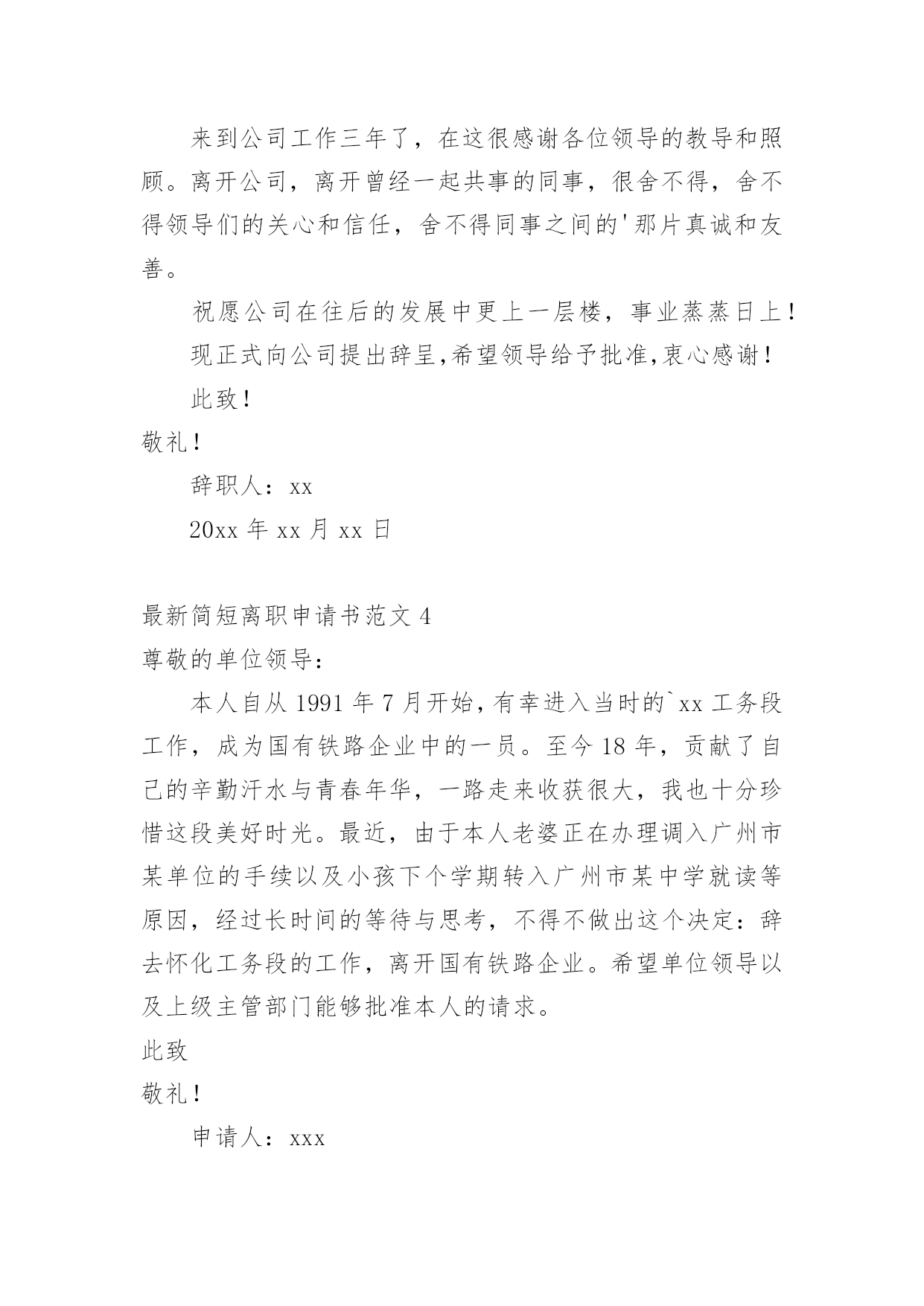 来到公司工作三年了，在这很感谢各位领导的教导和照顾。离开公司，离开曾经一起共事的同事，很舍不得，舍不得领导们的关心和信任，舍不得同事之间的'那片真诚和友善。

祝愿公司在往后的发展中更上一层楼，事业蒸蒸日上！

现正式向公司提出辞呈,希望领导给予批准,衷心感谢！

此致！

敬礼！

辞职人：xx

20xx 年 xx 月 xx 日

最新简短离职申请书范文 4

尊敬的单位领导：

本人自从 1991 年 7 月开始，有幸进入当时的`xx 工务段工作，成为国有铁路企业中的一员。至今 18 年，贡献了自己的辛勤汗水与青春年华，一路走来收获很大，我也十分珍惜这段美好时光。最近，由于本人老婆正在办理调入广州市某单位的手续以及小孩下个学期转入广州市某中学就读等原因，经过长时间的等待与思考，不得不做出这个决定：辞去怀化工务段的工作，离开国有铁路企业。希望单位领导以及上级主管部门能够批准本人的请求。

此致

敬礼！

申请人：xxx